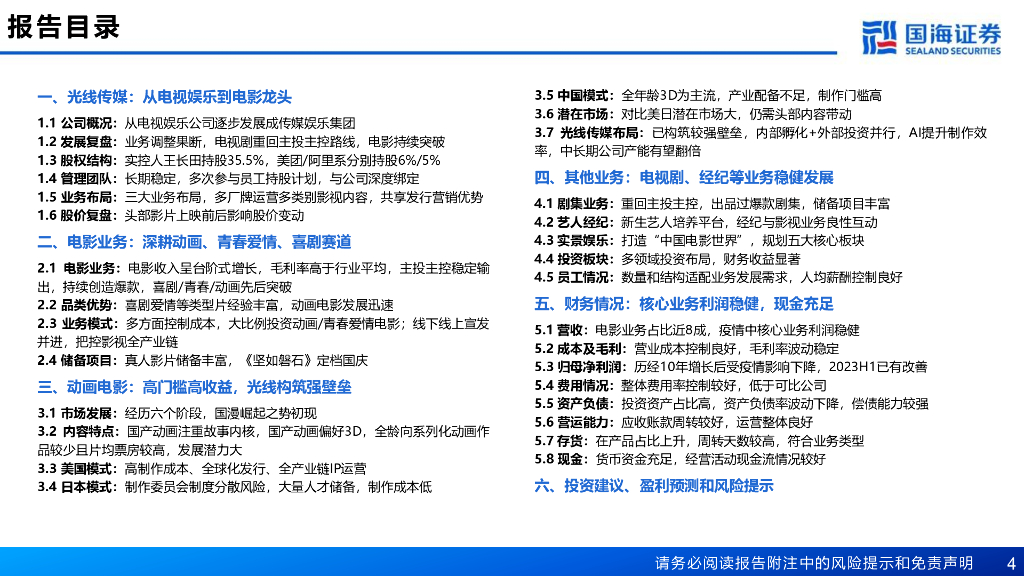 报告目录

国海证券
SEALAND SECURITIES

一、光线传媒：从电视娱乐到电影龙头

1.1 公司概况：从电视娱乐公司逐步发展成传媒娱乐集团
1.2 发展复盘：业务调整果断，电视剧重回主投主控路线，电影持续突破
1.3 股权结构：实控人王长田持股35.5%，美团/阿里系分别持股6%/5%
1.4 管理团队：长期稳定，多次参与员工持股计划，与公司深度绑定
1.5 业务布局：三大业务布局，多厂牌运营多类别影视内容，共享发行营销优势
1.6 股价复盘：头部影片上映前后影响股价变动

二、电影业务：深耕动画、青春爱情、喜剧赛道

2.1 电影业务：电影收入呈台阶式增长，毛利率高于行业平均，主投主控稳定输出，持续创造爆款，喜剧/青春/动画先后突破
2.2 品类优势：喜剧爱情等类型片经验丰富，动画电影发展迅速
2.3 业务模式：多方面控制成本，大比例投资动画/青春爱情电影；线下线上宣发并进，把控影视全产业链
2.4 储备项目：真人影片储备丰富，《坚如磐石》定档国庆

三、动画电影：高门槛高收益，光线构筑强壁垒

3.1 市场发展：经历六个阶段，国漫崛起之势初现
3.2 内容特点：国产动画注重故事内核，国产动画偏好3D，全龄向系列化动画作品较少且片均票房较高，发展潜力大
3.3 美国模式：高制作成本、全球化发行、全产业链IP运营
3.4 日本模式：制作委员会制度分散风险，大量人才储备，制作成本低

3.5 中国模式：全年龄3D为主流，产业配备不足，制作门槛高
3.6 潜在市场：对比美日潜在市场大，仍需头部内容带动
3.7 光线传媒布局：已构筑较强壁垒，内部孵化+外部投资并行，AI提升制作效率，中长期公司产能有望翻倍

四、其他业务：电视剧、经纪等业务稳健发展

4.1 剧集业务：重回主投主控，出品过爆款剧集，储备项目丰富
4.2 艺人经纪：新生艺人培养平台，经纪与影视业务良性互动
4.3 实景娱乐：打造“中国电影世界”，规划五大核心板块
4.4 投资板块：多领域投资布局，财务收益显著
4.5 员工情况：数量和结构适配业务发展需求，人均薪酬控制良好

五、财务情况：核心业务利润稳健，现金充足

5.1 营收：电影业务占比近8成，疫情中核心业务利润稳健
5.2 成本及毛利：营业成本控制良好，毛利率波动稳定
5.3 归母净利润：历经10年增长后受疫情影响下降，2023H1已有改善
5.4 费用情况：整体费用率控制较好，低于可比公司
5.5 资产负债：投资资产占比高，资产负债率波动下降，偿债能力较强
5.6 营运能力：应收账款周转较好，运营整体良好
5.7 存货：在产品占比上升，周转天数较高，符合业务类型
5.8 现金：货币资金充足，经营活动现金流情况较好

六、投资建议、盈利预测和风险提示

请务必阅读报告附注中的风险提示和免责声明 4